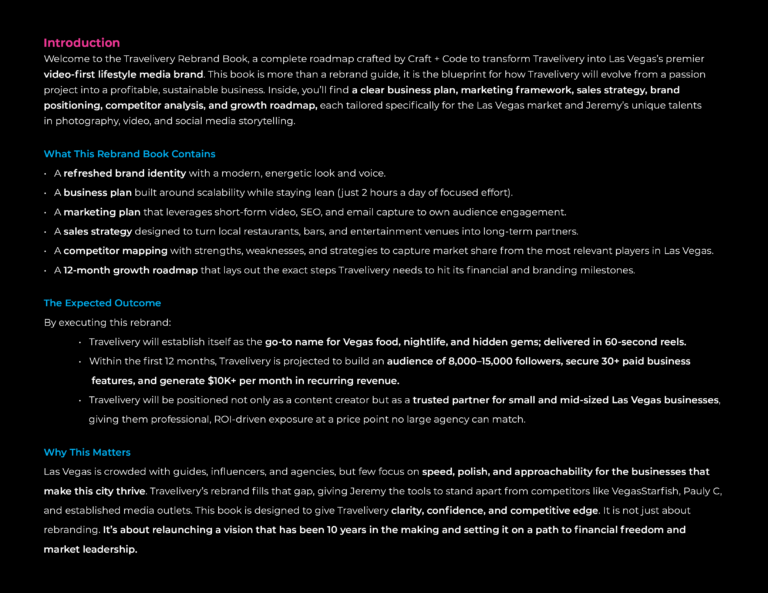 Introduction
Welcome to the Travelivery Rebrand Book, a complete roadmap crafted by Craft + Code to transform Travelivery into Las Vegas's premier video-first lifestyle media brand. This book is more than a rebrand guide, it is the blueprint for how Travelivery will evolve from a passion project into a profitable, sustainable business. Inside, you'll find a clear business plan, marketing framework, sales strategy, brand positioning, competitor analysis, and growth roadmap, each tailored specifically for the Las Vegas market and Jeremy's unique talents in photography, video, and social media storytelling.

What This Rebrand Book Contains
• A refreshed brand identity with a modern, energetic look and voice.
• A business plan built around scalability while staying lean (just 2 hours a day of focused effort).
• A marketing plan that leverages short-form video, SEO, and email capture to own audience engagement.
• A sales strategy designed to turn local restaurants, bars, and entertainment venues into long-term partners.
• A competitor mapping with strengths, weaknesses, and strategies to capture market share from the most relevant players in Las Vegas.
• A 12-month growth roadmap that lays out the exact steps Travelivery needs to hit its financial and branding milestones.

The Expected Outcome
By executing this rebrand:
• Travelivery will establish itself as the go-to name for Vegas food, nightlife, and hidden gems; delivered in 60-second reels.
• Within the first 12 months, Travelivery is projected to build an audience of 8,000–15,000 followers, secure 30+ paid business features, and generate $10K+ per month in recurring revenue.
• Travelivery will be positioned not only as a content creator but as a trusted partner for small and mid-sized Las Vegas businesses, giving them professional, ROI-driven exposure at a price point no large agency can match.

Why This Matters
Las Vegas is crowded with guides, influencers, and agencies, but few focus on speed, polish, and approachability for the businesses that make this city thrive. Travelivery's rebrand fills that gap, giving Jeremy the tools to stand apart from competitors like VegasStarfish, Pauly C, and established media outlets. This book is designed to give Travelivery clarity, confidence, and competitive edge. It is not just about rebranding. It's about relaunching a vision that has been 10 years in the making and setting it on a path to financial freedom and market leadership.